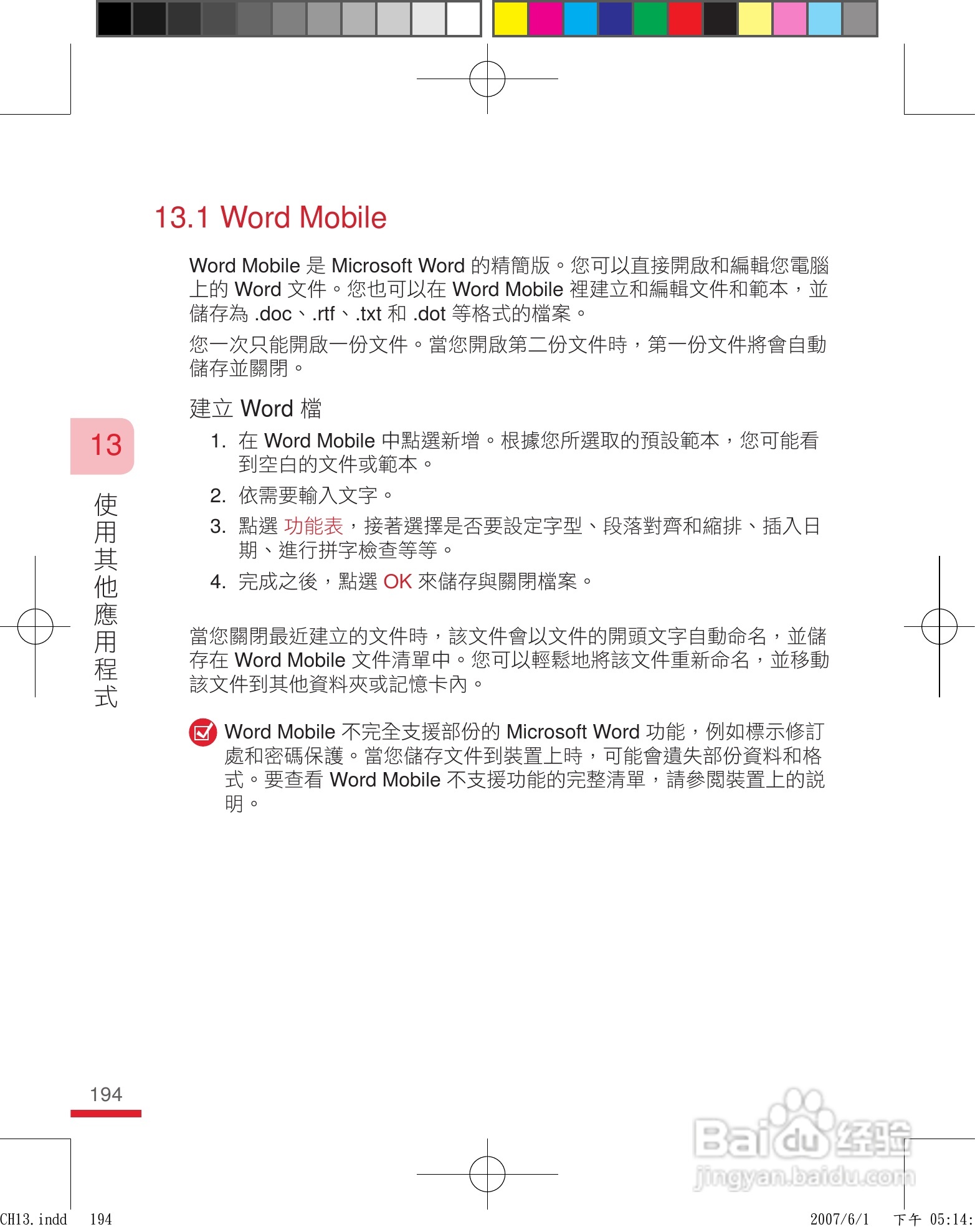 13.1 Word Mobile

Word Mobile 是 Microsoft Word 的精簡版。您可以直接開啟和編輯您電腦上的 Word 文件。您也可以在 Word Mobile 裡建立和編輯文件和範本，並儲存為 .doc、.rtf、.txt 和 .dot 等格式的檔案。

您一次只能開啟一份文件。當您開啟第二份文件時，第一份文件將會自動儲存並關閉。

建立 Word 檔

1. 在 Word Mobile 中點選新增。根據您所選取的預設範本，您可能看到空白的文件或範本。
2. 依需要輸入文字。
3. 點選 功能表，接著選擇是否要設定字型、段落對齊和縮排、插入日期、進行拼字檢查等等。
4. 完成之後，點選 OK 來儲存與關閉檔案。

當您關閉最近建立的文件時，該文件會以文件的開頭文字自動命名，並儲存在 Word Mobile 文件清單中。您可以輕鬆地將該文件重新命名，並移動該文件到其他資料夾或記憶卡內。

Word Mobile 不完全支援部份的 Microsoft Word 功能，例如標示修訂處和密碼保護。當您儲存文件到裝置上時，可能會遺失部份資料和格式。要查看 Word Mobile 不支援功能的完整清單，請參閱裝置上的說明。

13
使用其他應用程式

194

Baidu 经验
jingyan.baidu.com

CH13.indd 194
2007/6/1 下午 05:14: